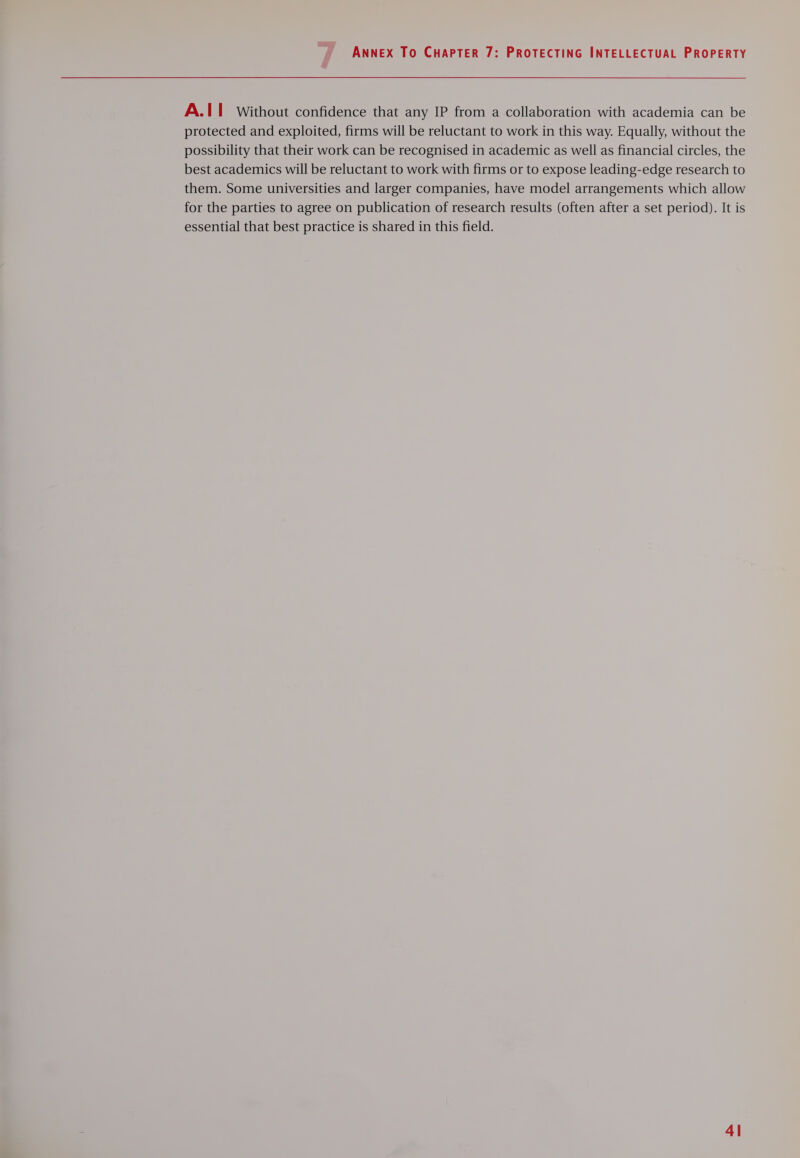 7 ANNEX TO CHAPTER 7: PROTECTING INTELLECTUAL PROPERTY

A.11 Without confidence that any IP from a collaboration with academia can be protected and exploited, firms will be reluctant to work in this way. Equally, without the possibility that their work can be recognised in academic as well as financial circles, the best academics will be reluctant to work with firms or to expose leading-edge research to them. Some universities and larger companies, have model arrangements which allow for the parties to agree on publication of research results (often after a set period). It is essential that best practice is shared in this field.

41